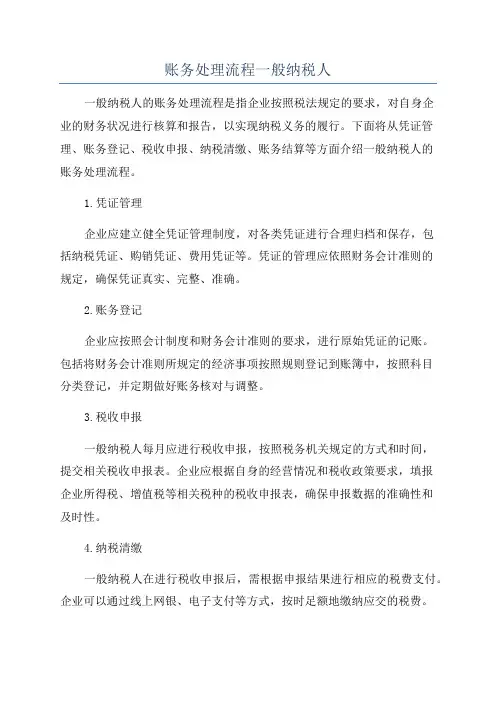 账务处理流程一般纳税人

一般纳税人的账务处理流程是指企业按照税法规定的要求，对自身企业的财务状况进行核算和报告，以实现纳税义务的履行。下面将从凭证管理、账务登记、税收申报、纳税清缴、账务结算等方面介绍一般纳税人的账务处理流程。

1.凭证管理

企业应建立健全凭证管理制度，对各类凭证进行合理归档和保存，包括纳税凭证、购销凭证、费用凭证等。凭证的管理应依照财务会计准则的规定，确保凭证真实、完整、准确。

2.账务登记

企业应按照会计制度和财务会计准则的要求，进行原始凭证的记账。包括将财务会计准则所规定的经济事项按照规则登记到账簿中，按照科目分类登记，并定期做好账务核对与调整。

3.税收申报

一般纳税人每月应进行税收申报，按照税务机关规定的方式和时间，提交相关税收申报表。企业应根据自身的经营情况和税收政策要求，填报企业所得税、增值税等相关税种的税收申报表，确保申报数据的准确性和及时性。

4.纳税清缴

一般纳税人在进行税收申报后，需根据申报结果进行相应的税费支付。企业可以通过线上网银、电子支付等方式，按时足额地缴纳应交的税费。